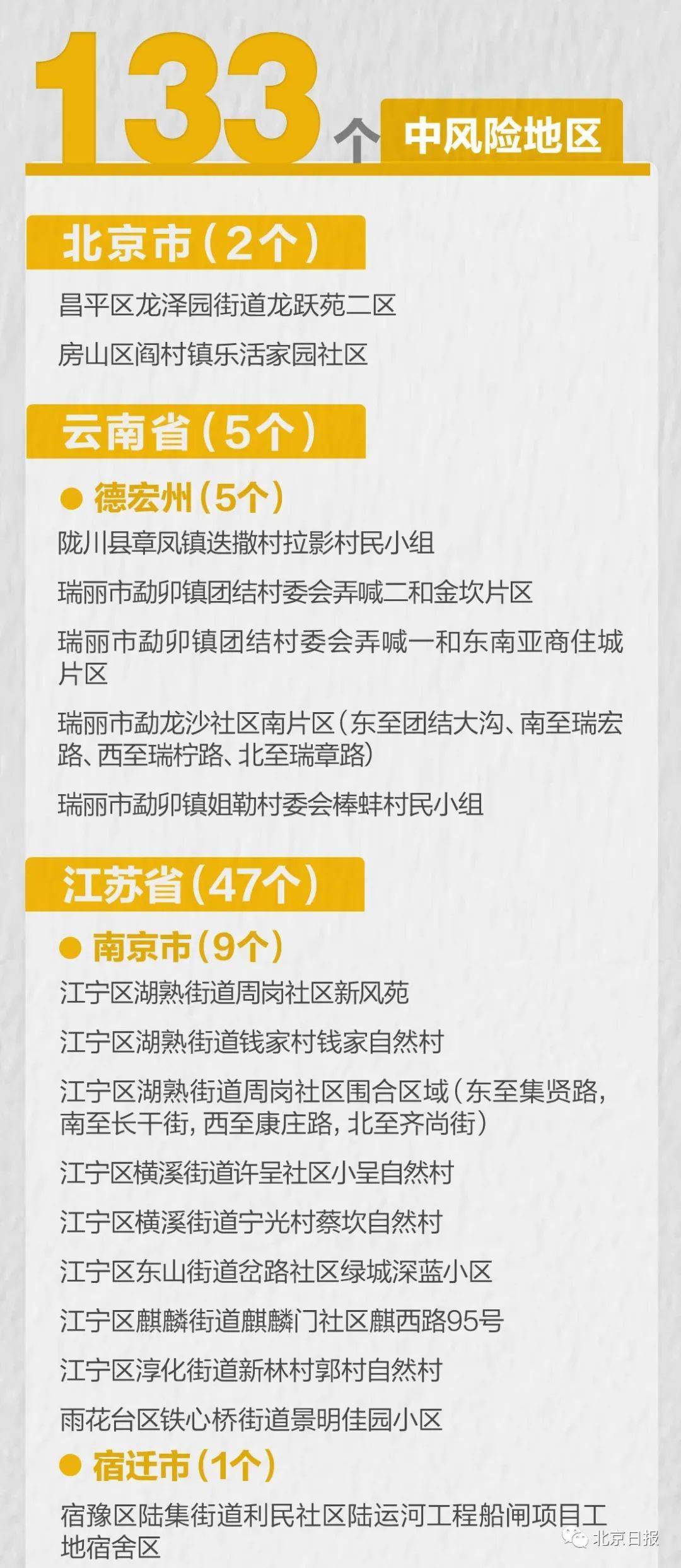 133个 中风险地区

北京市（2个）

昌平区龙泽园街道龙跃苑二区

房山区阎村镇乐活家园社区

云南省（5个）

● 德宏州（5个）

陇川县章凤镇迭撒村拉影村民小组

瑞丽市勐卯镇团结村委会弄喊二和金坎片区

瑞丽市勐卯镇团结村委会弄喊一和东南亚商住城片区

瑞丽市勐龙沙社区南片区（东至团结大沟、南至瑞宏路、西至瑞柠路、北至瑞章路）

瑞丽市勐卯镇姐勒村委会棒蚌村民小组

江苏省（47个）

● 南京市（9个）

江宁区湖熟街道周岗社区新风苑

江宁区湖熟街道钱家村钱家自然村

江宁区湖熟街道周岗社区围合区域（东至集贤路，南至长干街，西至康庄路，北至齐尚街）

江宁区横溪街道许呈社区小呈自然村

江宁区横溪街道宁光村蔡坎自然村

江宁区东山街道岔路社区绿城深蓝小区

江宁区麒麟街道麒麟门社区麒西路95号

江宁区淳化街道新林村郭村自然村

雨花台区铁心桥街道景明佳园小区

● 宿迁市（1个）

宿豫区陆集街道利民社区陆运河工程船闸项目工地宿舍区

北京日报